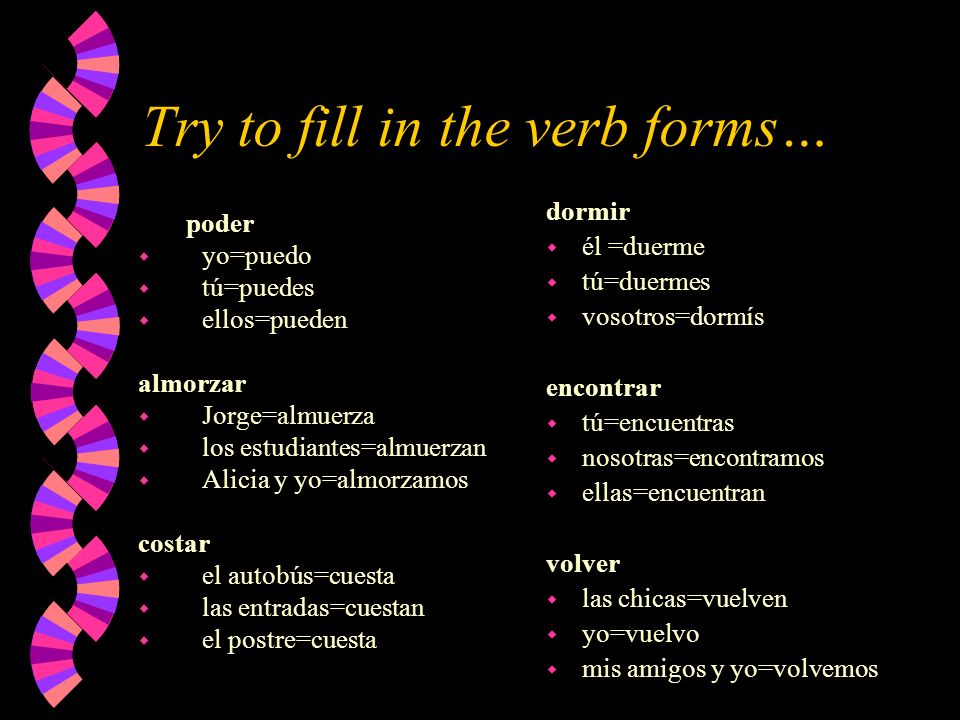 Try to fill in the verb forms…

poder
yo=puedo
tú=puedes
ellos=pueden

almorzar
Jorge=almuerza
los estudiantes=almuerzan
Alicia y yo=almorzamos

costar
el autobús=cuesta
las entradas=cuestan
el postre=cuesta

dormir
él =duerme
tú=duermes
vosotros=dormís

encontrar
tú=encuentras
nosotras=encontramos
ellas=encuentran

volver
las chicas=vuelven
yo=vuelvo
mis amigos y yo=volvemos